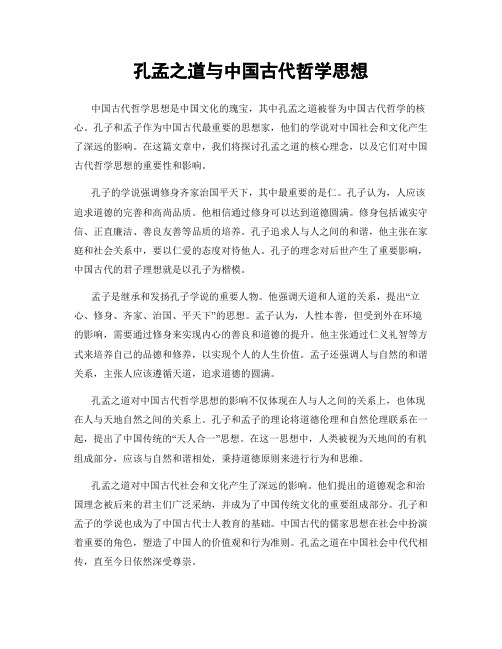 孔孟之道与中国古代哲学思想

中国古代哲学思想是中国文化的瑰宝，其中孔孟之道被誉为中国古代哲学的核心。孔子和孟子作为中国古代最重要的思想家，他们的学说对中国社会和文化产生了深远的影响。在这篇文章中，我们将探讨孔孟之道的核心理念，以及它们对中国古代哲学思想的重要性和影响。

孔子的学说强调修身齐家治国平天下，其中最重要的是仁。孔子认为，人应该追求道德的完善和高尚品质。他相信通过修身可以达到道德圆满。修身包括诚实守信、正直廉洁、善良友善等品质的培养。孔子追求人与人之间的和谐，他主张在家庭和社会关系中，要以仁爱的态度对待他人。孔子的理念对后世产生了重要影响，中国古代的君子理想就是以孔子为楷模。

孟子是继承和发扬孔子学说的重要人物。他强调天道和人道的关系，提出“立心、修身、齐家、治国、平天下”的思想。孟子认为，人性本善，但受到外在环境的影响，需要通过修身来实现内心的善良和道德的提升。他主张通过仁义礼智等方式来培养自己的品德和修养，以实现个人的人生价值。孟子还强调人与自然的和谐关系，主张人应该遵循天道，追求道德的圆满。

孔孟之道对中国古代哲学思想的影响不仅体现在人与人之间的关系上，也体现在人与天地自然之间的关系上。孔子和孟子的理论将道德伦理和自然伦理联系在一起，提出了中国传统的“天人合一”思想。在这一思想中，人类被视为天地间的有机组成部分，应该与自然和谐相处，秉持道德原则来进行行为和思维。

孔孟之道对中国古代社会和文化产生了深远的影响。他们提出的道德观念和治国理念被后来的君主们广泛采纳，并成为了中国传统文化的重要组成部分。孔子和孟子的学说也成为了中国古代士人教育的基础。中国古代的儒家思想在社会中扮演着重要的角色，塑造了中国人的价值观和行为准则。孔孟之道在中国社会中代代相传，直至今日依然深受尊崇。